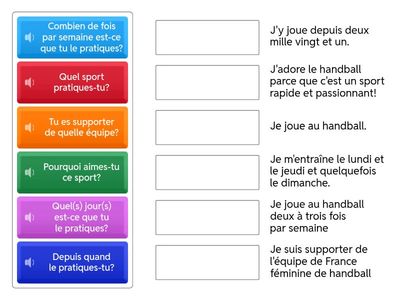 Combien de fois par semaine est-ce que tu le pratiques?

Quel sport pratiques-tu?

Tu es supporter de quelle équipe?

Pourquoi aimes-tu ce sport?

Quel(s) jour(s) est-ce que tu le pratiques?

Depuis quand le pratiques-tu?

J'y joue depuis deux mille vingt et un.

J'adore le handball parce que c'est un sport rapide et passionnant!

Je joue au handball.

Je m'entraîne le lundi et le jeudi et quelquefois le dimanche.

Je joue au handball deux à trois fois par semaine

Je suis supporter de l'équipe de France féminine de handball